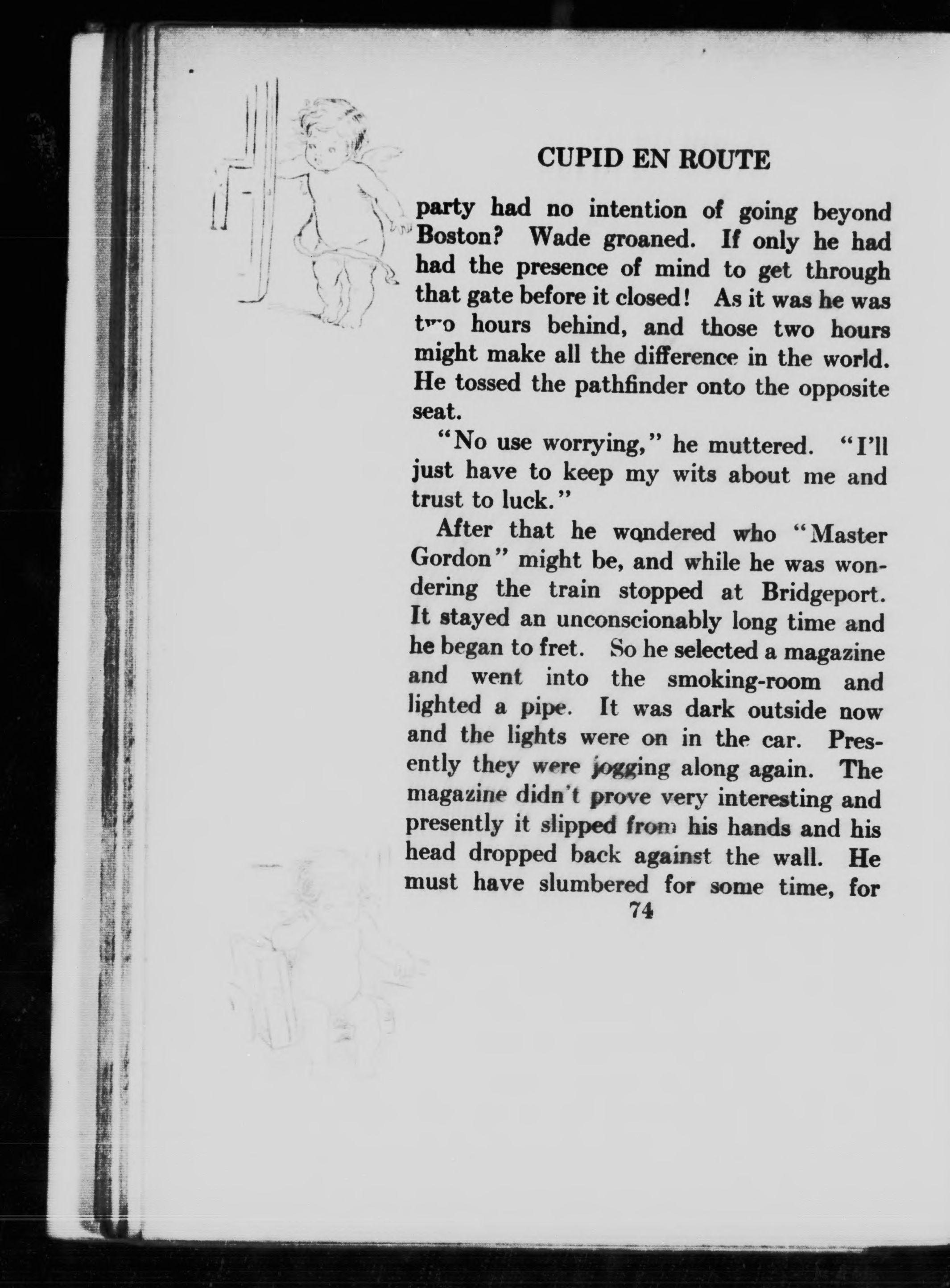 CUPID EN ROUTE

party had no intention of going beyond Boston? Wade groaned. If only he had had the presence of mind to get through that gate before it closed! As it was he was two hours behind, and those two hours might make all the difference in the world. He tossed the pathfinder onto the opposite seat.

"No use worrying," he muttered. "I'll just have to keep my wits about me and trust to luck."

After that he wondered who "Master Gordon" might be, and while he was wondering the train stopped at Bridgeport. It stayed an unconscionably long time and he began to fret. So he selected a magazine and went into the smoking-room and lighted a pipe. It was dark outside now and the lights were on in the car. Presently they were jogging along again. The magazine didn't prove very interesting and presently it slipped from his hands and his head dropped back against the wall. He must have slumbered for some time, for

74